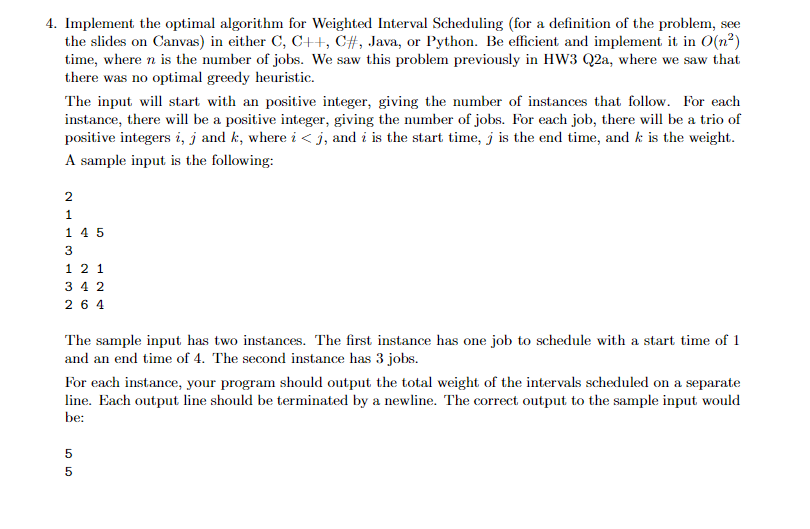 4. Implement the optimal algorithm for Weighted Interval Scheduling (for a definition of the problem, see the slides on Canvas) in either C, C++, C#, Java, or Python. Be efficient and implement it in $O(n^2)$ time, where $n$ is the number of jobs. We saw this problem previously in HW3 Q2a, where we saw that there was no optimal greedy heuristic.

The input will start with an positive integer, giving the number of instances that follow. For each instance, there will be a positive integer, giving the number of jobs. For each job, there will be a trio of positive integers $i$, $j$ and $k$, where $i < j$, and $i$ is the start time, $j$ is the end time, and $k$ is the weight. A sample input is the following:

2
1
1 4 5
3
1 2 1
3 4 2
2 6 4

The sample input has two instances. The first instance has one job to schedule with a start time of 1 and an end time of 4. The second instance has 3 jobs.

For each instance, your program should output the total weight of the intervals scheduled on a separate line. Each output line should be terminated by a newline. The correct output to the sample input would be:

5
5